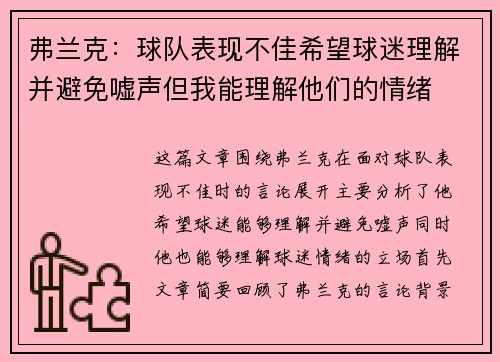 弗兰克：球队表现不佳希望球迷理解并避免嘘声但我能理解他们的情绪

这篇文章围绕弗兰克在面对球队表现不佳时的言论展开主要分析了他希望球迷能够理解并避免嘘声同时他也能够理解球迷情绪的立场首先文章简要回顾了弗兰克的言论背景